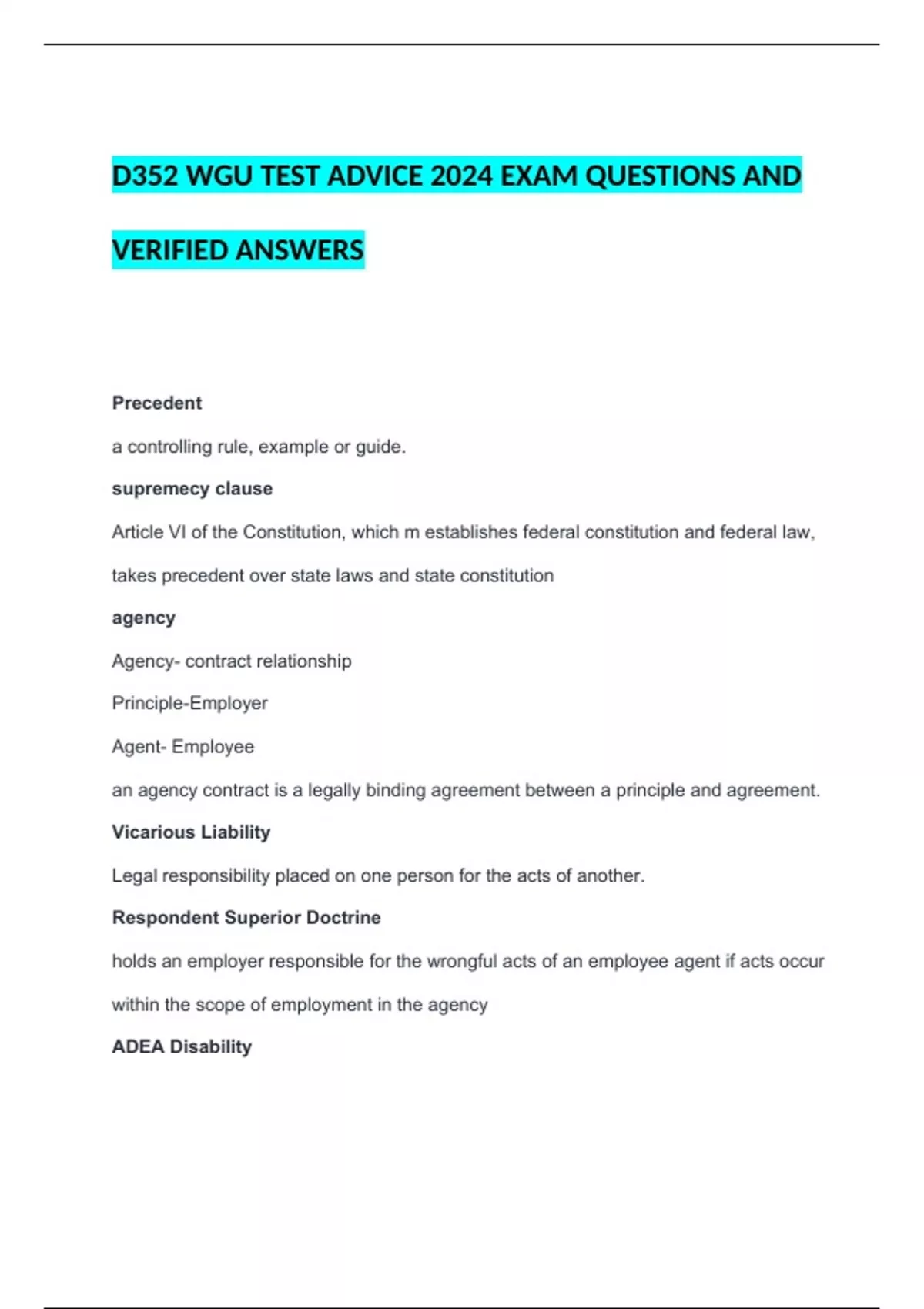 D352 WGU TEST ADVICE 2024 EXAM QUESTIONS AND VERIFIED ANSWERS

Precedent

a controlling rule, example or guide.

supremecy clause

Article VI of the Constitution, which m establishes federal constitution and federal law, takes precedent over state laws and state constitution

agency

Agency- contract relationship

Principle-Employer

Agent- Employee

an agency contract is a legally binding agreement between a principle and agreement.

Vicarious Liability

Legal responsibility placed on one person for the acts of another.

Respondent Superior Doctrine

holds an employer responsible for the wrongful acts of an employee agent if acts occur within the scope of employment in the agency

ADEA Disability